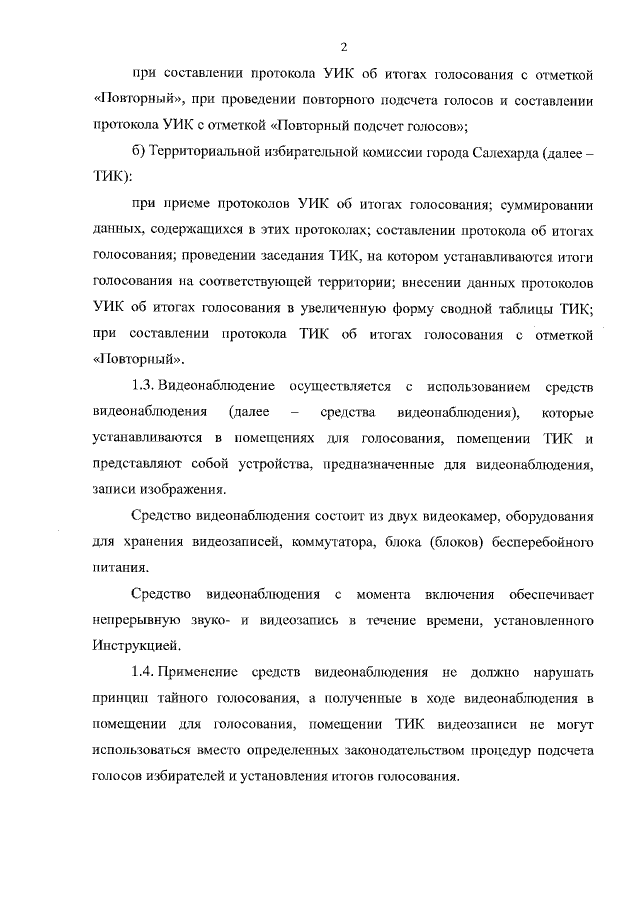 2

при составлении протокола УИК об итогах голосования с отметкой «Повторный», при проведении повторного подсчета голосов и составлении протокола УИК с отметкой «Повторный подсчет голосов»;

б) Территориальной избирательной комиссии города Салехарда (далее – ТИК):

при приеме протоколов УИК об итогах голосования; суммировании данных, содержащихся в этих протоколах; составлении протокола об итогах голосования; проведении заседания ТИК, на котором устанавливаются итоги голосования на соответствующей территории; внесении данных протоколов УИК об итогах голосования в увеличенную форму сводной таблицы ТИК; при составлении протокола ТИК об итогах голосования с отметкой «Повторный».

1.3. Видеонаблюдение осуществляется с использованием средств видеонаблюдения (далее – средства видеонаблюдения), которые устанавливаются в помещениях для голосования, помещении ТИК и представляют собой устройства, предназначенные для видеонаблюдения, записи изображения.

Средство видеонаблюдения состоит из двух видеокамер, оборудования для хранения видеозаписей, коммутатора, блока (блоков) бесперебойного питания.

Средство видеонаблюдения с момента включения обеспечивает непрерывную звуко- и видеозапись в течение времени, установленного Инструкцией.

1.4. Применение средств видеонаблюдения не должно нарушать принцип тайного голосования, а полученные в ходе видеонаблюдения в помещении для голосования, помещении ТИК видеозаписи не могут использоваться вместо определенных законодательством процедур подсчета голосов избирателей и установления итогов голосования.